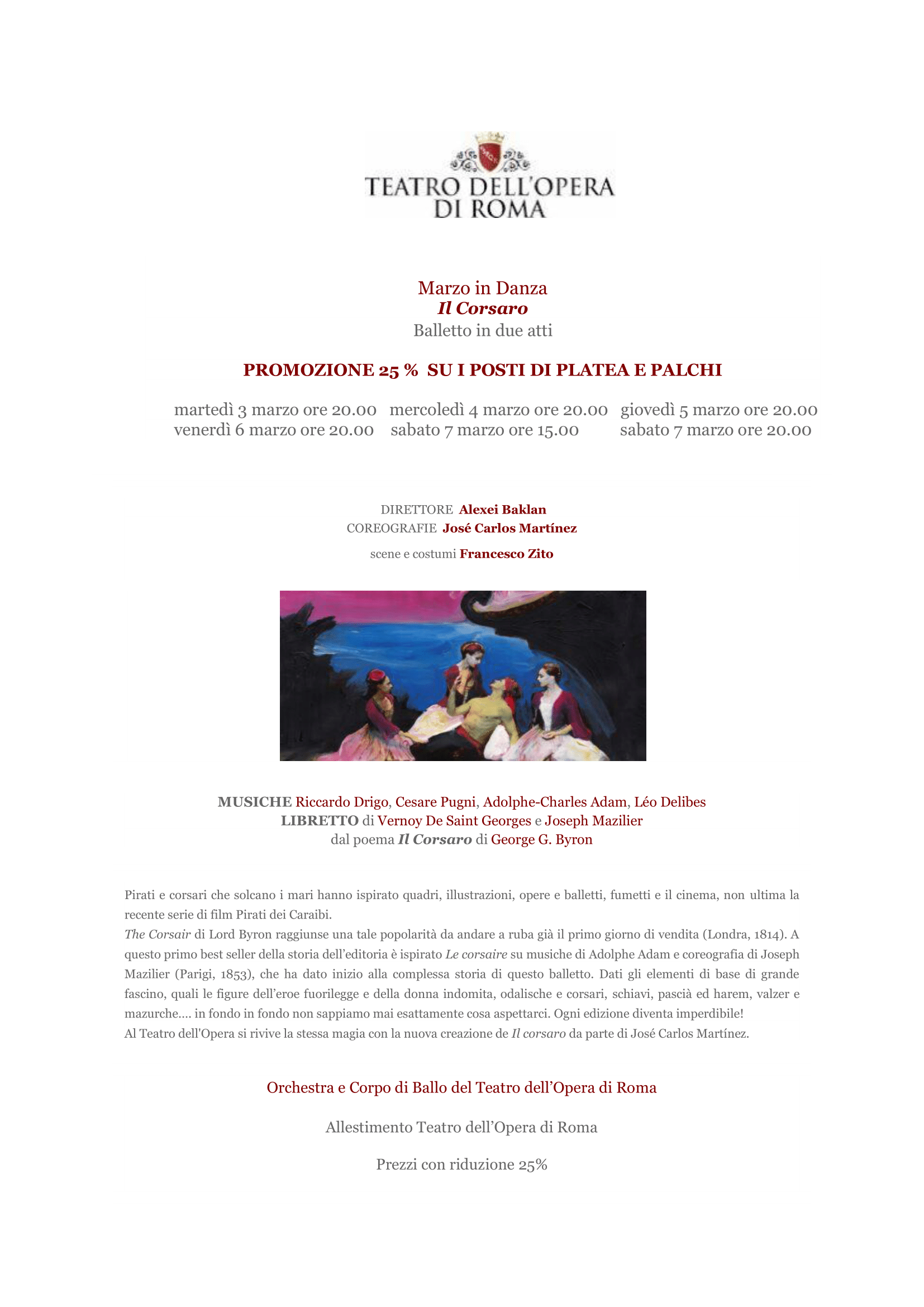 TEATRO DELL'OPERA
DI ROMA

Marzo in Danza
Il Corsaro
Balletto in due atti

PROMOZIONE 25 % SU I POSTI DI PLATEA E PALCHI

martedì 3 marzo ore 20.00 mercoledì 4 marzo ore 20.00 giovedì 5 marzo ore 20.00
venerdì 6 marzo ore 20.00 sabato 7 marzo ore 15.00 sabato 7 marzo ore 20.00

DIRETTORE Alexei Baklan
COREOGRAFIE José Carlos Martínez
scene e costumi Francesco Zito

MUSICHE Riccardo Drigo, Cesare Pugni, Adolphe-Charles Adam, Léo Delibes
LIBRETTO di Vernoy De Saint Georges e Joseph Mazilier
dal poema Il Corsaro di George G. Byron

Pirati e corsari che solcano i mari hanno ispirato quadri, illustrazioni, opere e balletti, fumetti e il cinema, non ultima la recente serie di film Pirati dei Caraibi.
The Corsair di Lord Byron raggiunse una tale popolarità da andare a ruba già il primo giorno di vendita (Londra, 1814). A questo primo best seller della storia dell'editoria è ispirato Le corsaire su musiche di Adolphe Adam e coreografia di Joseph Mazilier (Parigi, 1853), che ha dato inizio alla complessa storia di questo balletto. Dati gli elementi di base di grande fascino, quali le figure dell'eroe fuorilegge e della donna indomita, odalische e corsari, schiavi, pascià ed harem, valzer e mazurche.... in fondo in fondo non sappiamo mai esattamente cosa aspettarci. Ogni edizione diventa imperdibile!
Al Teatro dell'Opera si rivive la stessa magia con la nuova creazione de Il corsaro da parte di José Carlos Martínez.

Orchestra e Corpo di Ballo del Teatro dell'Opera di Roma

Allestimento Teatro dell'Opera di Roma

Prezzi con riduzione 25%